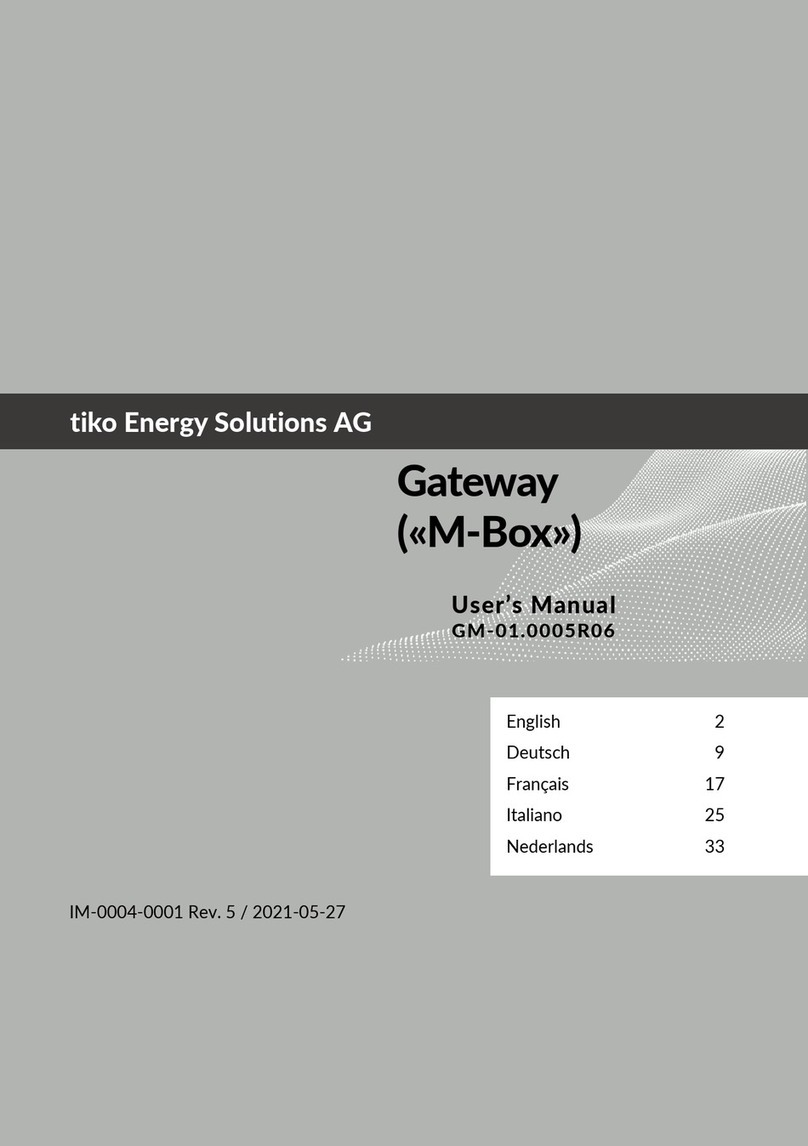 tiko Energy Solutions AG

Gateway («M-Box»)

User's Manual
GM-01.0005R06

| English | 2 |
|---|---|
| Deutsch | 9 |
| Français | 17 |
| Italiano | 25 |
| Nederlands | 33 |

IM-0004-0001 Rev. 5 / 2021-05-27